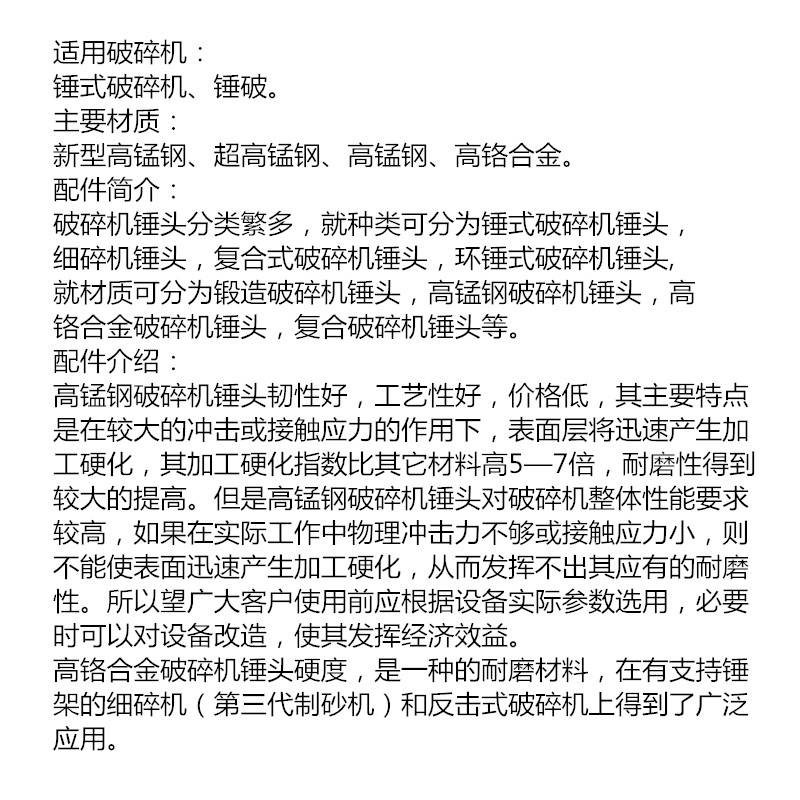 适用破碎机：
锤式破碎机、锤破。
主要材质：
新型高锰钢、超高锰钢、高锰钢、高铬合金。
配件简介：
破碎机锤头分类繁多，就种类可分为锤式破碎机锤头，细碎机锤头，复合式破碎机锤头，环锤式破碎机锤头,就材质可分为锻造破碎机锤头，高锰钢破碎机锤头，高铬合金破碎机锤头，复合破碎机锤头等。
配件介绍：
高锰钢破碎机锤头韧性好，工艺性好，价格低，其主要特点是在较大的冲击或接触应力的作用下，表面层将迅速产生加工硬化，其加工硬化指数比其它材料高5—7倍，耐磨性得到较大的提高。但是高锰钢破碎机锤头对破碎机整体性能要求较高，如果在实际工作中物理冲击力不够或接触应力小，则不能使表面迅速产生加工硬化，从而发挥不出其应有的耐磨性。所以望广大客户使用前应根据设备实际参数选用，必要时可以对设备改造，使其发挥经济效益。
高铬合金破碎机锤头硬度，是一种的耐磨材料，在有支持锤架的细碎机（第三代制砂机）和反击式破碎机上得到了广泛应用。